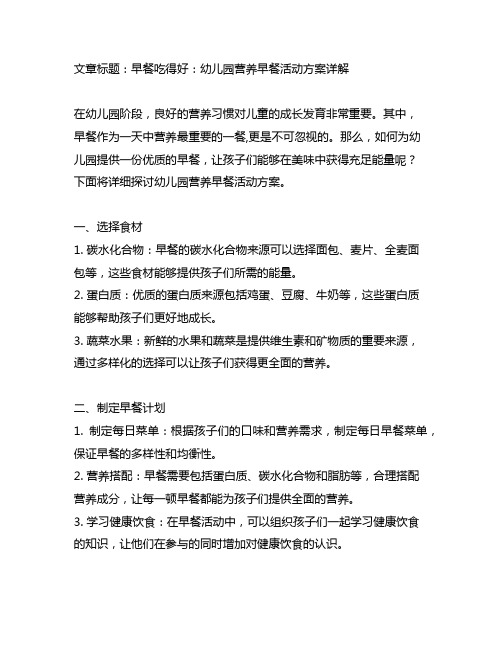 文章标题：早餐吃得好：幼儿园营养早餐活动方案详解

在幼儿园阶段，良好的营养习惯对儿童的成长发育非常重要。其中，早餐作为一天中营养最重要的一餐,更是不可忽视的。那么，如何为幼儿园提供一份优质的早餐，让孩子们能够在美味中获得充足能量呢？下面将详细探讨幼儿园营养早餐活动方案。

一、选择食材
1. 碳水化合物：早餐的碳水化合物来源可以选择面包、麦片、全麦面包等，这些食材能够提供孩子们所需的能量。
2. 蛋白质：优质的蛋白质来源包括鸡蛋、豆腐、牛奶等，这些蛋白质能够帮助孩子们更好地成长。
3. 蔬菜水果：新鲜的水果和蔬菜是提供维生素和矿物质的重要来源，通过多样化的选择可以让孩子们获得更全面的营养。

二、制定早餐计划
1. 制定每日菜单：根据孩子们的口味和营养需求，制定每日早餐菜单，保证早餐的多样性和均衡性。
2. 营养搭配：早餐需要包括蛋白质、碳水化合物和脂肪等，合理搭配营养成分，让每一顿早餐都能为孩子们提供全面的营养。
3. 学习健康饮食：在早餐活动中，可以组织孩子们一起学习健康饮食的知识，让他们在参与的同时增加对健康饮食的认识。